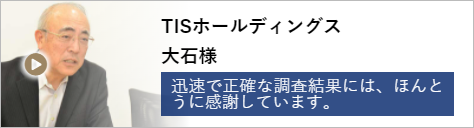 TISホールディングス
大石様

迅速で正確な調査結果には、ほんとうに感謝しています。